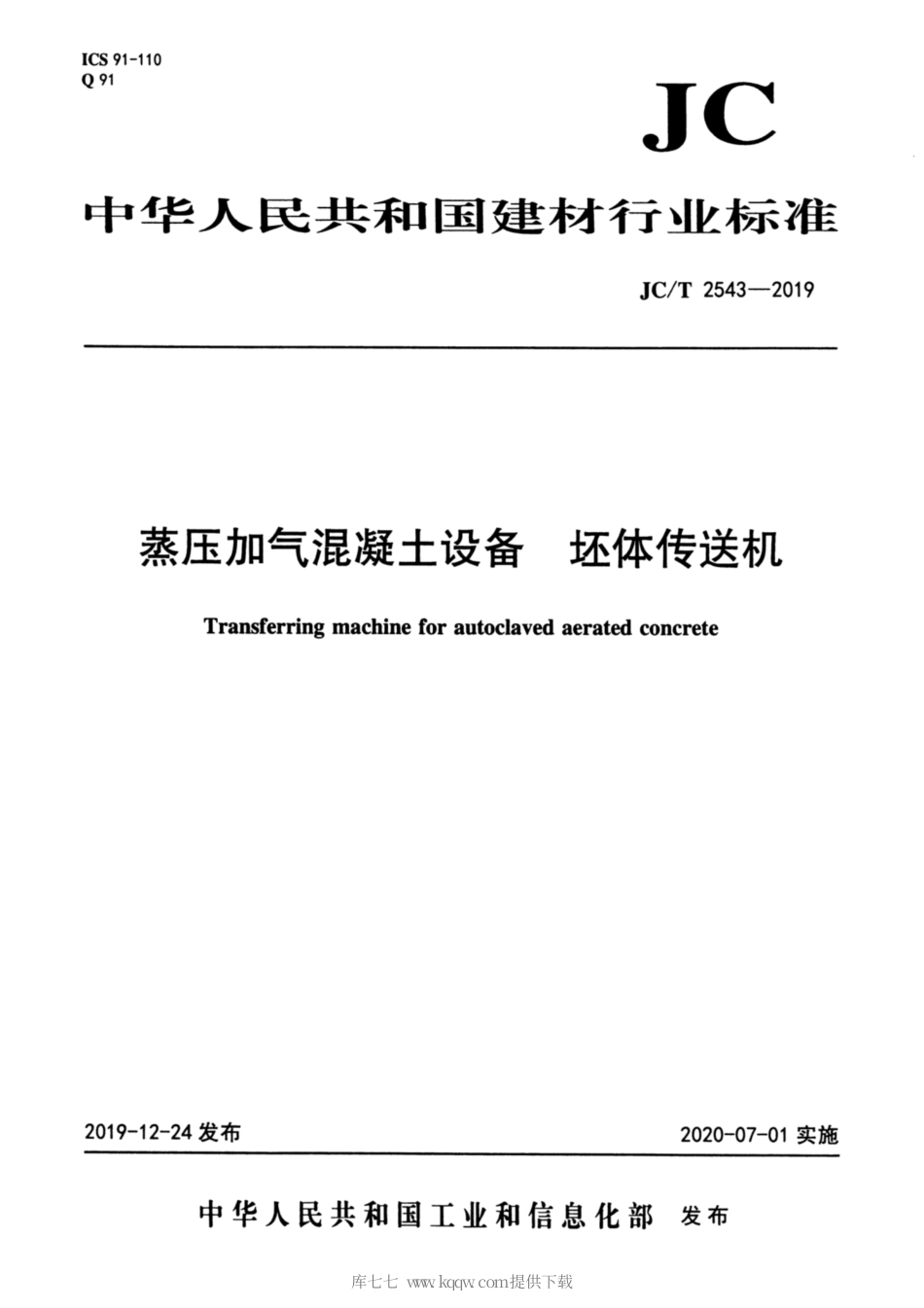 ICS 91-110
Q 91

JC

中华人民共和国建材行业标准

JC/T 2543—2019

蒸压加气混凝土设备　坯体传送机

Transferring machine for autoclaved aerated concrete

2019-12-24 发布

2020-07-01 实施

中华人民共和国工业和信息化部　发布

库七七 www.kqqw.com提供下载